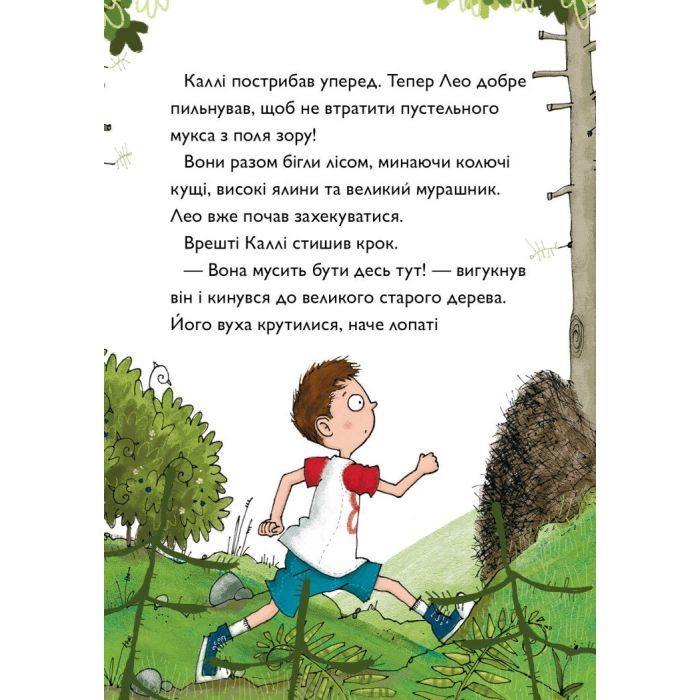 Каллі пострибав уперед. Тепер Лео добре пильнував, щоб не втратити пустельного мукса з поля зору!

Вони разом бігли лісом, минаючи колючі кущі, високі ялини та великий мурашник. Лео вже почав захекуватися.

Врешті Каллі стишив крок.

— Вона мусить бути десь тут! — вигукнув він і кинувся до великого старого дерева. Його вуха крутилися, наче лопаті